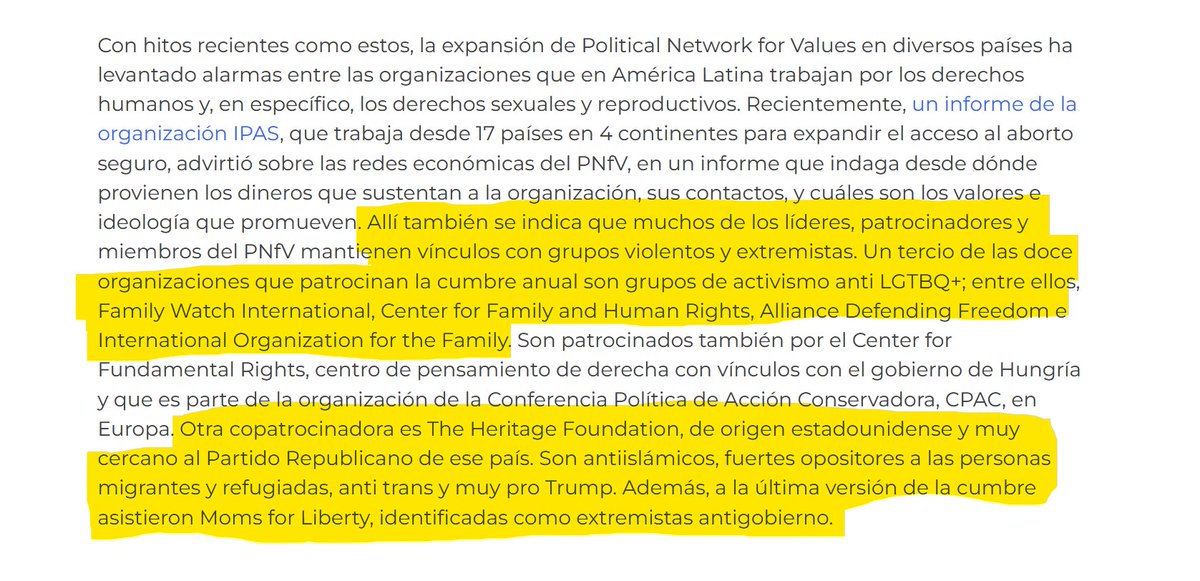 Con hitos recientes como estos, la expansión de Political Network for Values en diversos países ha levantado alarmas entre las organizaciones que en América Latina trabajan por los derechos humanos y, en específico, los derechos sexuales y reproductivos. Recientemente, un informe de la organización IPAS, que trabaja desde 17 países en 4 continentes para expandir el acceso al aborto seguro, advirtió sobre las redes económicas del PNfV, en un informe que indaga desde dónde provienen los dineros que sustentan a la organización, sus contactos, y cuáles son los valores e ideología que promueven. Allí también se indica que muchos de los líderes, patrocinadores y miembros del PNfV mantienen vínculos con grupos violentos y extremistas. Un tercio de las doce organizaciones que patrocinan la cumbre anual son grupos de activismo anti LGTBQ+; entre ellos, Family Watch International, Center for Family and Human Rights, Alliance Defending Freedom e International Organization for the Family. Son patrocinados también por el Center for Fundamental Rights, centro de pensamiento de derecha con vínculos con el gobierno de Hungría y que es parte de la organización de la Conferencia Política de Acción Conservadora, CPAC, en Europa. Otra copatrocinadora es The Heritage Foundation, de origen estadounidense y muy cercano al Partido Republicano de ese país. Son antiislámicos, fuertes opositores a las personas migrantes y refugiadas, anti trans y muy pro Trump. Además, a la última versión de la cumbre asistieron Moms for Liberty, identificadas como extremistas antigobierno.